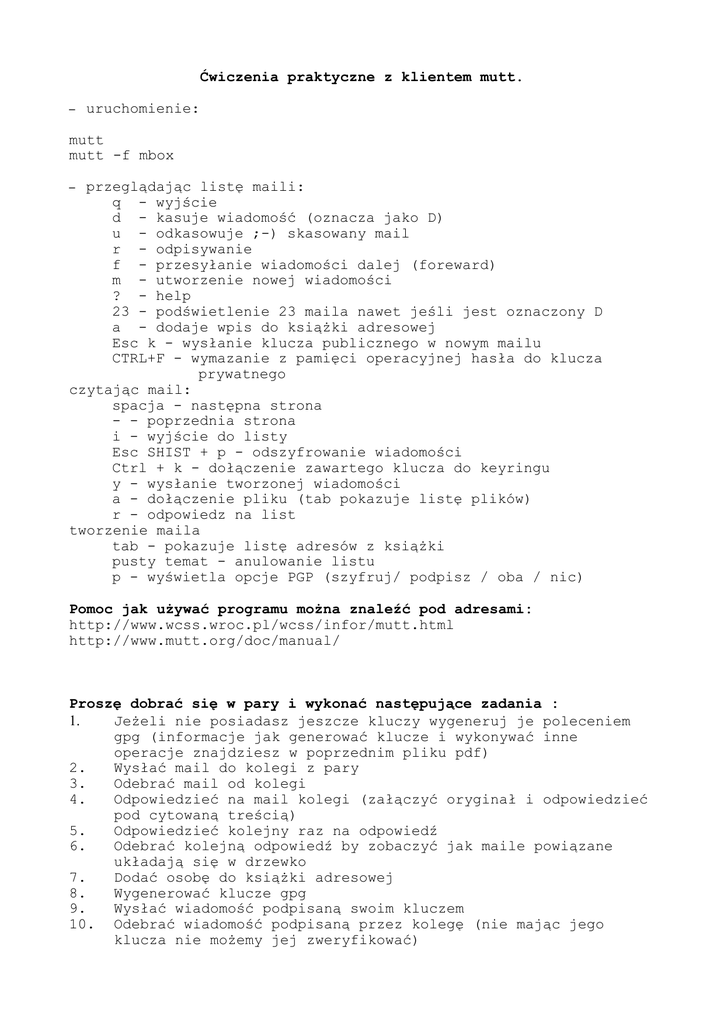 Ćwiczenia praktyczne z klientem mutt.

- uruchomienie:

mutt
mutt -f mbox

- przeglądając listę maili:
q - wyjście
d - kasuje wiadomość (oznacza jako D)
u - odkasowuje ;-) skasowany mail
r - odpisywanie
f - przesyłanie wiadomości dalej (foreward)
m - utworzenie nowej wiadomości
? - help
23 - podświetlenie 23 maila nawet jeśli jest oznaczony D
a - dodaje wpis do książki adresowej
Esc k - wysłanie klucza publicznego w nowym mailu
CTRL+F - wymazanie z pamięci operacyjnej hasła do klucza prywatnego
czytając mail:
spacja - następna strona
- - poprzednia strona
i - wyjście do listy
Esc SHIST + p - odszyfrowanie wiadomości
Ctrl + k - dołączenie zawartego klucza do keyringu
y - wysłanie tworzonej wiadomości
a - dołączenie pliku (tab pokazuje listę plików)
r - odpowiedz na list
tworzenie maila
tab - pokazuje listę adresów z książki
pusty temat - anulowanie listu
p - wyświetla opcje PGP (szyfruj/ podpisz / oba / nic)

Pomoc jak używać programu można znaleźć pod adresami:
http://www.wcss.wroc.pl/wcss/infor/mutt.html
http://www.mutt.org/doc/manual/

Proszę dobrać się w pary i wykonać następujące zadania :
1. Jeżeli nie posiadasz jeszcze kluczy wygeneruj je poleceniem gpg (informacje jak generować klucze i wykonywać inne operacje znajdziesz w poprzednim pliku pdf)
2. Wysłać mail do kolegi z pary
3. Odebrać mail od kolegi
4. Odpowiedzieć na mail kolegi (załączyć oryginał i odpowiedzieć pod cytowaną treścią)
5. Odpowiedzieć kolejny raz na odpowiedź
6. Odebrać kolejną odpowiedź by zobaczyć jak maile powiązane układają się w drzewko
7. Dodać osobę do książki adresowej
8. Wygenerować klucze gpg
9. Wysłać wiadomość podpisaną swoim kluczem
10. Odebrać wiadomość podpisaną przez kolegę (nie mając jego klucza nie możemy jej zweryfikować)